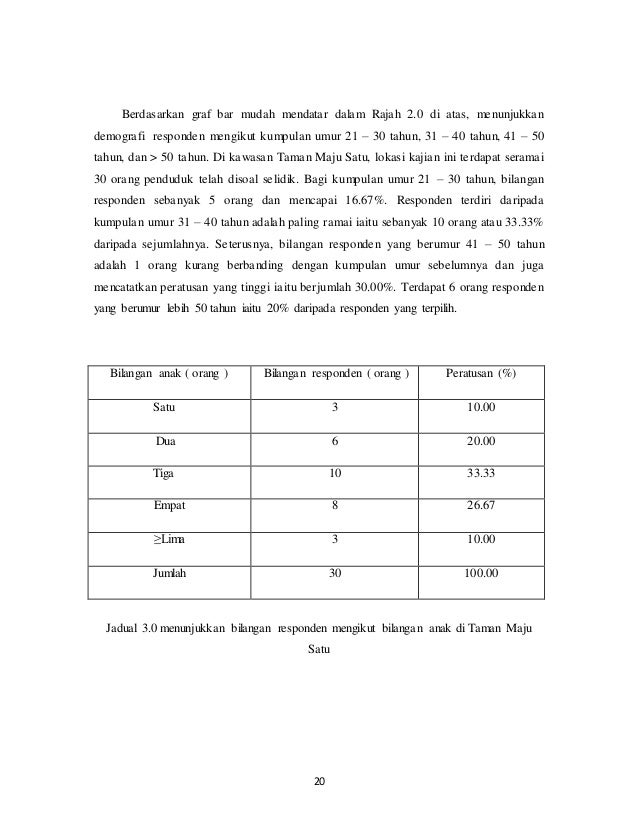 Berdasarkan graf bar mudah mendatar dalam Rajah 2.0 di atas, menunjukkan demografi responden mengikut kumpulan umur 21 – 30 tahun, 31 – 40 tahun, 41 – 50 tahun, dan > 50 tahun. Di kawasan Taman Maju Satu, lokasi kajian ini terdapat seramai 30 orang penduduk telah disoal selidik. Bagi kumpulan umur 21 – 30 tahun, bilangan responden sebanyak 5 orang dan mencapai 16.67%. Responden terdiri daripada kumpulan umur 31 – 40 tahun adalah paling ramai iaitu sebanyak 10 orang atau 33.33% daripada sejumlahnya. Seterusnya, bilangan responden yang berumur 41 – 50 tahun adalah 1 orang kurang berbanding dengan kumpulan umur sebelumnya dan juga mencatatkan peratusan yang tinggi iaitu berjumlah 30.00%. Terdapat 6 orang responden yang berumur lebih 50 tahun iaitu 20% daripada responden yang terpilih.

| Bilangan anak ( orang ) | Bilangan responden ( orang ) | Peratusan (%) |
|---|---|---|
| Satu | 3 | 10.00 |
| Dua | 6 | 20.00 |
| Tiga | 10 | 33.33 |
| Empat | 8 | 26.67 |
| ≥Lima | 3 | 10.00 |
| Jumlah | 30 | 100.00 |

Jadual 3.0 menunjukkan bilangan responden mengikut bilangan anak di Taman Maju Satu

20